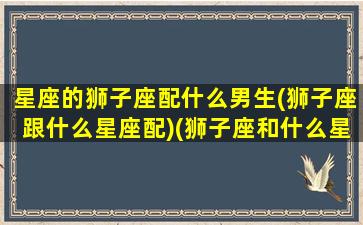 星座的狮子座配什么男生(狮子座跟什么星座配)(狮子座和什么星